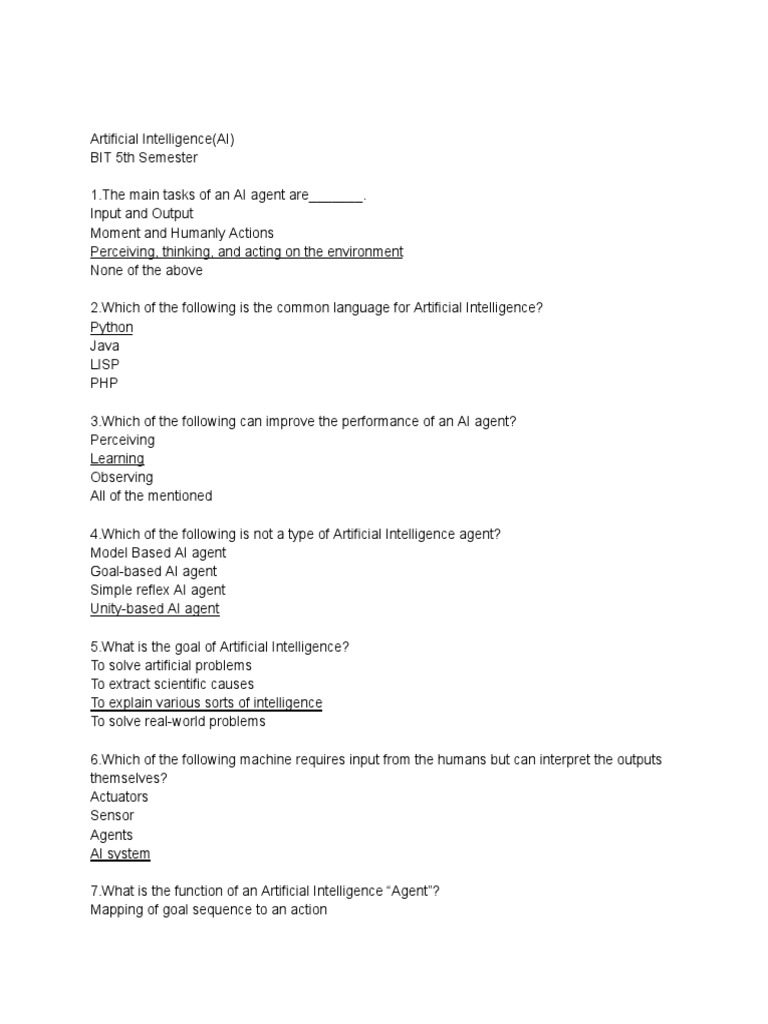 Artificial Intelligence(AI)
BIT 5th Semester

1.The main tasks of an AI agent are_______.
Input and Output
Moment and Humanly Actions
Perceiving, thinking, and acting on the environment
None of the above

2.Which of the following is the common language for Artificial Intelligence?
Python
Java
LISP
PHP

3.Which of the following can improve the performance of an AI agent?
Perceiving
Learning
Observing
All of the mentioned

4.Which of the following is not a type of Artificial Intelligence agent?
Model Based AI agent
Goal-based AI agent
Simple reflex AI agent
Unity-based AI agent

5.What is the goal of Artificial Intelligence?
To solve artificial problems
To extract scientific causes
To explain various sorts of intelligence
To solve real-world problems

6.Which of the following machine requires input from the humans but can interpret the outputs themselves?
Actuators
Sensor
Agents
AI system

7.What is the function of an Artificial Intelligence “Agent”?
Mapping of goal sequence to an action